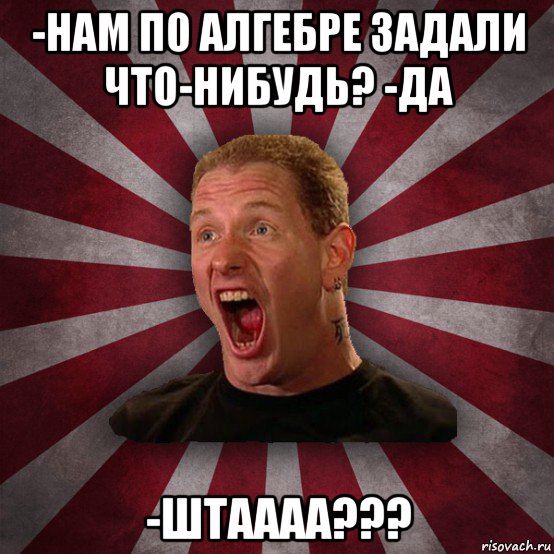 -НАМ ПО АЛГЕБРЕ ЗАДАЛИ ЧТО-НИБУДЬ? -ДА

-ШТАААА???

risovach.ru